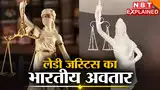 NBT EXPLAINED

लेडी जस्टिस का भारतीय अवतार